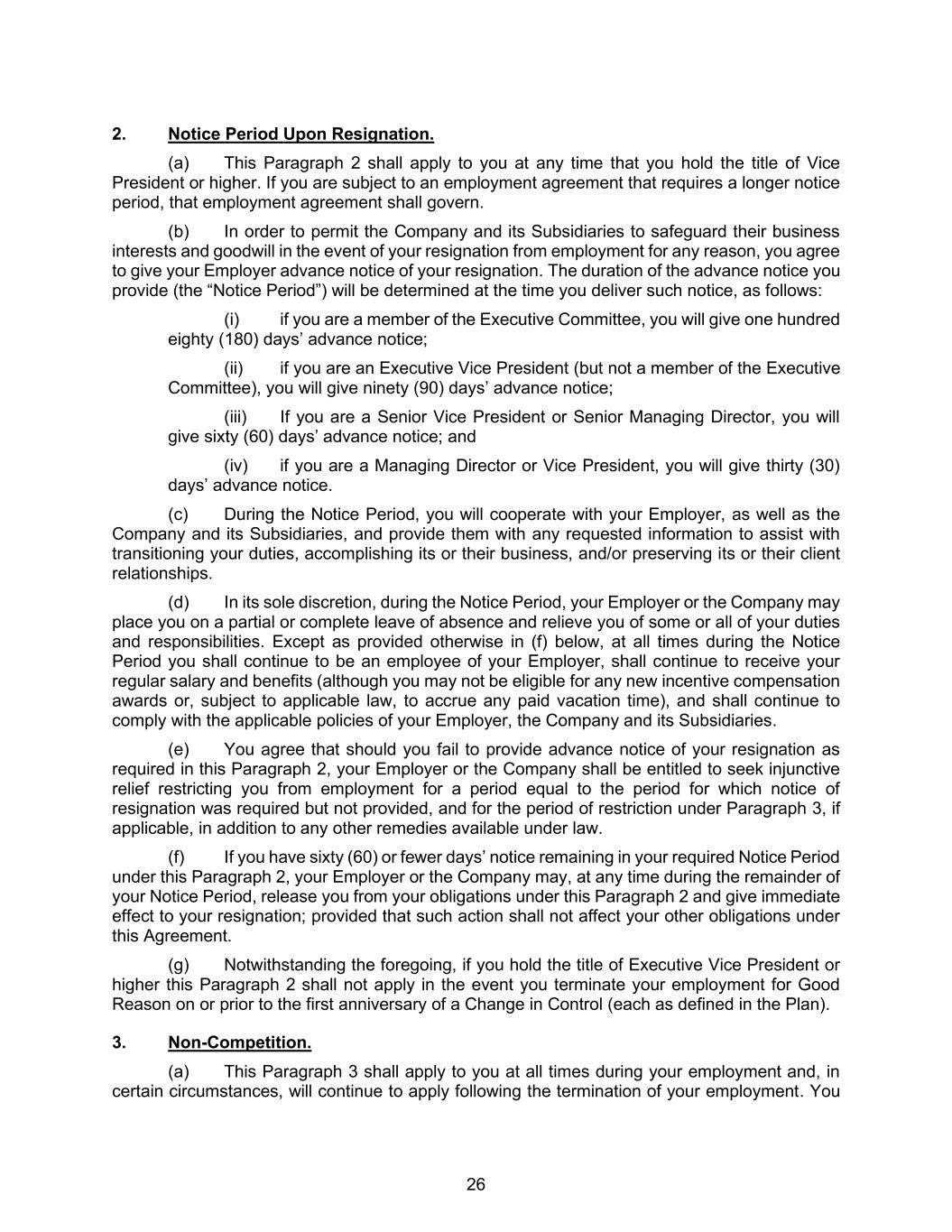 2. Notice Period Upon Resignation.

(a) This Paragraph 2 shall apply to you at any time that you hold the title of Vice President or higher. If you are subject to an employment agreement that requires a longer notice period, that employment agreement shall govern.

(b) In order to permit the Company and its Subsidiaries to safeguard their business interests and goodwill in the event of your resignation from employment for any reason, you agree to give your Employer advance notice of your resignation. The duration of the advance notice you provide (the “Notice Period”) will be determined at the time you deliver such notice, as follows:

(i) if you are a member of the Executive Committee, you will give one hundred eighty (180) days’ advance notice;

(ii) if you are an Executive Vice President (but not a member of the Executive Committee), you will give ninety (90) days’ advance notice;

(iii) If you are a Senior Vice President or Senior Managing Director, you will give sixty (60) days’ advance notice; and

(iv) if you are a Managing Director or Vice President, you will give thirty (30) days’ advance notice.

(c) During the Notice Period, you will cooperate with your Employer, as well as the Company and its Subsidiaries, and provide them with any requested information to assist with transitioning your duties, accomplishing its or their business, and/or preserving its or their client relationships.

(d) In its sole discretion, during the Notice Period, your Employer or the Company may place you on a partial or complete leave of absence and relieve you of some or all of your duties and responsibilities. Except as provided otherwise in (f) below, at all times during the Notice Period you shall continue to be an employee of your Employer, shall continue to receive your regular salary and benefits (although you may not be eligible for any new incentive compensation awards or, subject to applicable law, to accrue any paid vacation time), and shall continue to comply with the applicable policies of your Employer, the Company and its Subsidiaries.

(e) You agree that should you fail to provide advance notice of your resignation as required in this Paragraph 2, your Employer or the Company shall be entitled to seek injunctive relief restricting you from employment for a period equal to the period for which notice of resignation was required but not provided, and for the period of restriction under Paragraph 3, if applicable, in addition to any other remedies available under law.

(f) If you have sixty (60) or fewer days’ notice remaining in your required Notice Period under this Paragraph 2, your Employer or the Company may, at any time during the remainder of your Notice Period, release you from your obligations under this Paragraph 2 and give immediate effect to your resignation; provided that such action shall not affect your other obligations under this Agreement.

(g) Notwithstanding the foregoing, if you hold the title of Executive Vice President or higher this Paragraph 2 shall not apply in the event you terminate your employment for Good Reason on or prior to the first anniversary of a Change in Control (each as defined in the Plan).

3. Non-Competition.

(a) This Paragraph 3 shall apply to you at all times during your employment and, in certain circumstances, will continue to apply following the termination of your employment. You

26